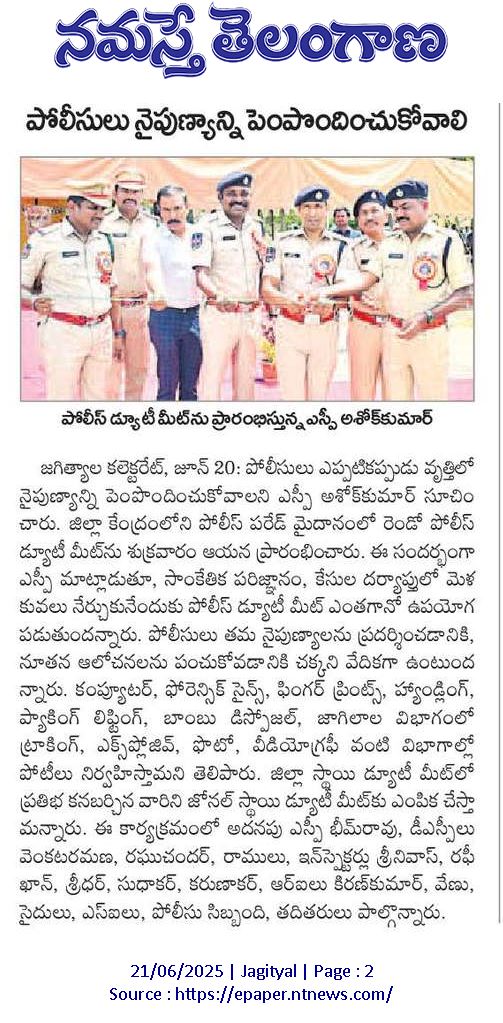 నమస్తే తెలంగాణ

పోలీసులు నైపుణ్యాన్ని పెంపొందించుకోవాలి

పోలీస్ డ్యూటీ మీట్‌ను ప్రారంభిస్తున్న ఎస్పీ అశోక్‌కుమార్

జగిత్యాల కలెక్టరేట్, జూన్ 20: పోలీసులు ఎప్పటికప్పుడు వృత్తిలో నైపుణ్యాన్ని పెంపొందించుకోవాలని ఎస్పీ అశోక్‌కుమార్ సూచించారు. జిల్లా కేంద్రంలోని పోలీస్ పరేడ్ మైదానంలో రెండో పోలీస్ డ్యూటీ మీట్‌ను శుక్రవారం ఆయన ప్రారంభించారు. ఈ సందర్భంగా ఎస్పీ మాట్లాడుతూ, సాంకేతిక పరిజ్ఞానం, కేసుల దర్యాప్తులో మెళకువలు నేర్చుకునేందుకు పోలీస్ డ్యూటీ మీట్ ఎంతగానో ఉపయోగపడుతుందన్నారు. పోలీసులు తమ నైపుణ్యాలను ప్రదర్శించడానికి, నూతన ఆలోచనలను పంచుకోవడానికి చక్కని వేదికగా ఉంటుందన్నారు. కంప్యూటర్, ఫోరెన్సిక్ సైన్స్, ఫింగర్ ప్రింట్స్, హ్యాండ్లింగ్, ప్యాకింగ్ లిఫ్టింగ్, బాంబు డిస్పోజల్, జాగిలాల విభాగంలో ట్రాకింగ్, ఎక్స్‌ప్లోజివ్, ఫొటో, వీడియోగ్రఫీ వంటి విభాగాల్లో పోటీలు నిర్వహిస్తామని తెలిపారు. జిల్లా స్థాయి డ్యూటీ మీట్‌లో ప్రతిభ కనబర్చిన వారిని జోనల్ స్థాయి డ్యూటీ మీట్‌కు ఎంపిక చేస్తామన్నారు. ఈ కార్యక్రమంలో అదనపు ఎస్పీ భీమ్‌రావు, డీఎస్పీలు వెంకటరమణ, రఘుచందర్, రాములు, ఇన్‌స్పెక్టర్లు శ్రీనివాస్, రఫీ ఖాన్, శ్రీధర్, సుధాకర్, కరుణాకర్, ఆర్ఐలు కిరణ్‌కుమార్, వేణు, సైదులు, ఎస్ఐలు, పోలీసు సిబ్బంది, తదితరులు పాల్గొన్నారు.

21/06/2025 | Jagityal | Page : 2
Source : https://epaper.ntnews.com/